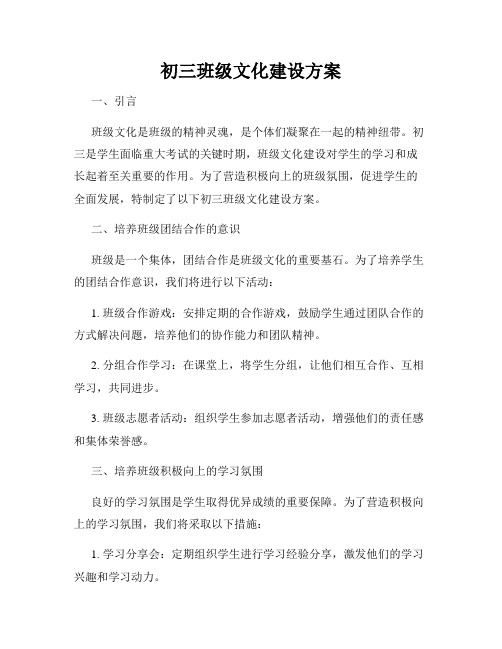 初三班级文化建设方案

一、引言

班级文化是班级的精神灵魂，是个体们凝聚在一起的精神纽带。初三是学生面临重大考试的关键时期，班级文化建设对学生的学习和成长起着至关重要的作用。为了营造积极向上的班级氛围，促进学生的全面发展，特制定了以下初三班级文化建设方案。

二、培养班级团结合作的意识

班级是一个集体，团结合作是班级文化的重要基石。为了培养学生的团结合作意识，我们将进行以下活动：

1. 班级合作游戏：安排定期的合作游戏，鼓励学生通过团队合作的方式解决问题，培养他们的协作能力和团队精神。

2. 分组合作学习：在课堂上，将学生分组，让他们相互合作、互相学习，共同进步。

3. 班级志愿者活动：组织学生参加志愿者活动，增强他们的责任感和集体荣誉感。

三、培养班级积极向上的学习氛围

良好的学习氛围是学生取得优异成绩的重要保障。为了营造积极向上的学习氛围，我们将采取以下措施：

1. 学习分享会：定期组织学生进行学习经验分享，激发他们的学习兴趣和学习动力。